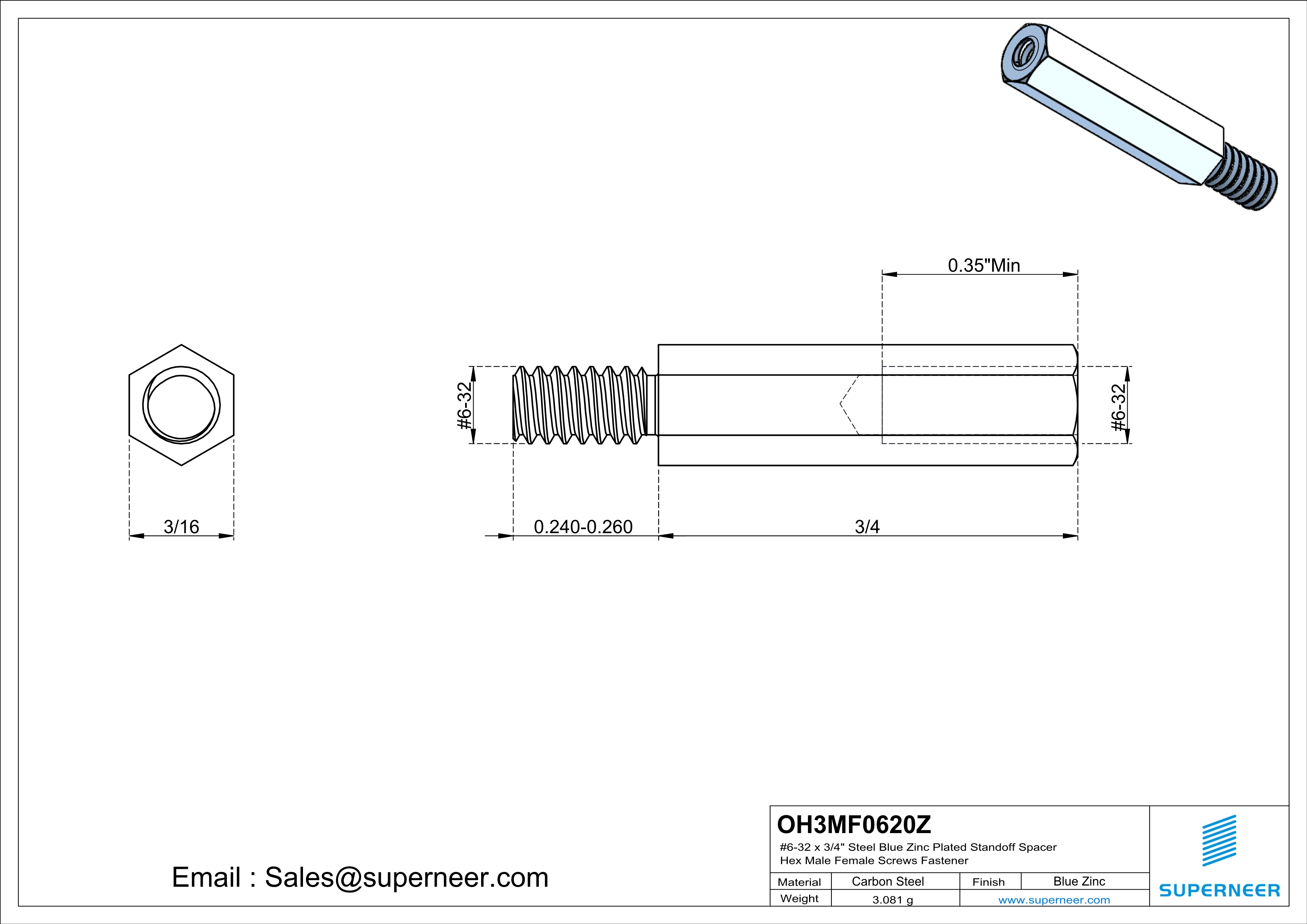 0.35"Min

#6-32

#6-32

3/16

0.240-0.260

3/4

Email : Sales@superneer.com

OH3MF0620Z
#6-32 x 3/4" Steel Blue Zinc Plated Standoff Spacer Hex Male Female Screws Fastener

| Material | Carbon Steel | Finish | Blue Zinc |
|---|---|---|---|
| Weight | 3.081 g | www.superneer.com | |

SUPERNEER